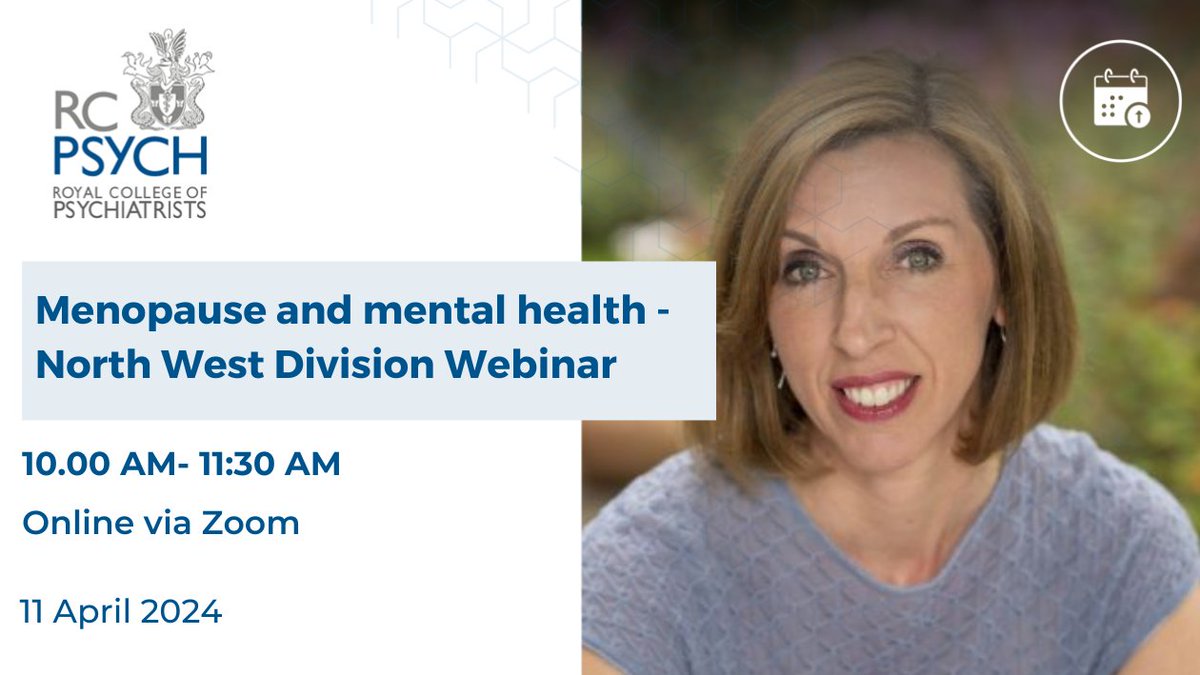 RC PSYCH ROYAL COLLEGE OF PSYCHIATRISTS

Menopause and mental health - North West Division Webinar

10.00 AM- 11:30 AM

Online via Zoom

11 April 2024